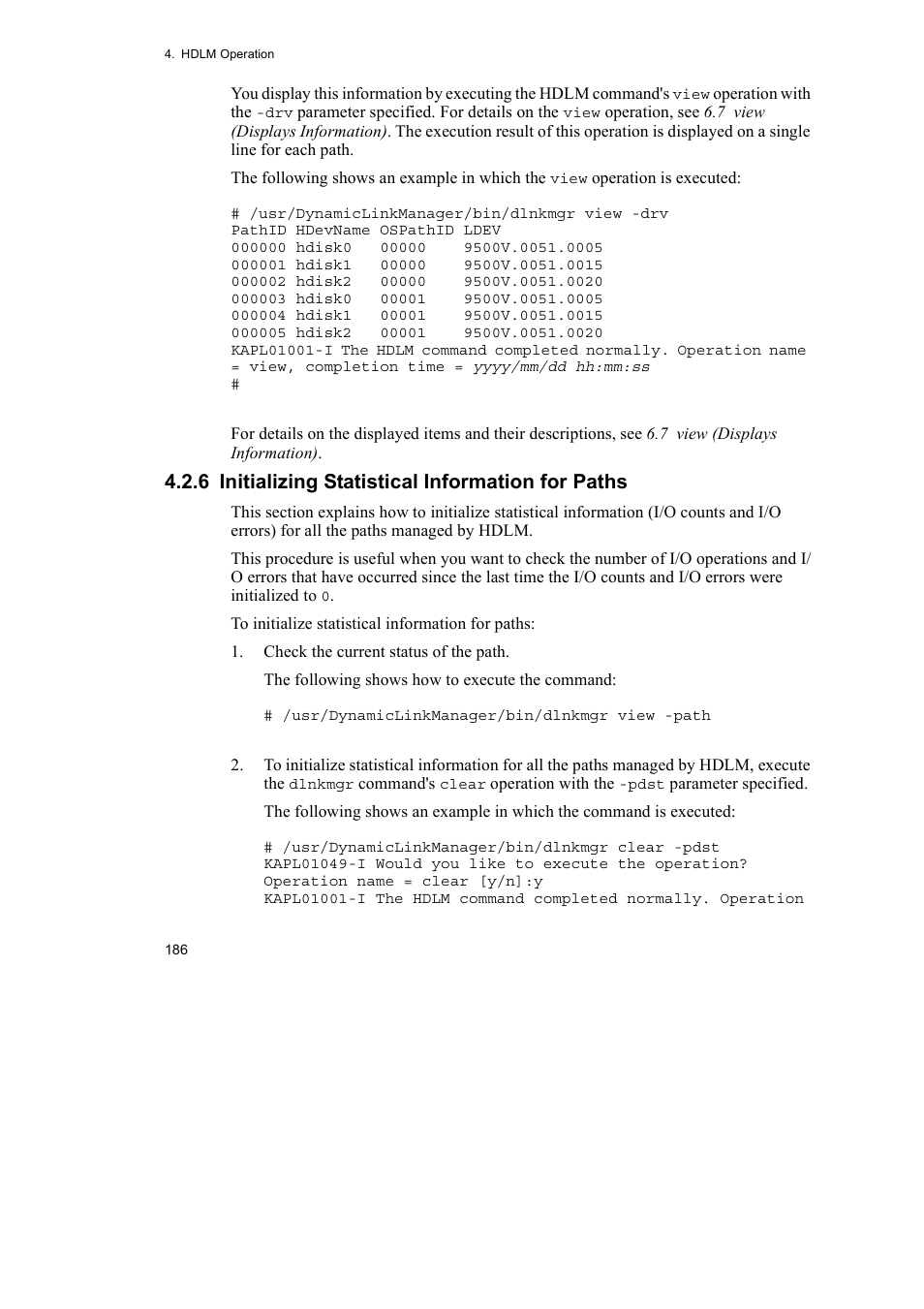 4. HDLM Operation

You display this information by executing the HDLM command's view operation with the -drv parameter specified. For details on the view operation, see 6.7 view (Displays Information). The execution result of this operation is displayed on a single line for each path.

The following shows an example in which the view operation is executed:

# /usr/DynamicLinkManager/bin/dlnkmgr view -drv
PathID HDevName OSPathID LDEV
000000 hdisk0   00000    9500V.0051.0005
000001 hdisk1   00000    9500V.0051.0015
000002 hdisk2   00000    9500V.0051.0020
000003 hdisk0   00001    9500V.0051.0005
000004 hdisk1   00001    9500V.0051.0015
000005 hdisk2   00001    9500V.0051.0020
KAPL01001-I The HDLM command completed normally. Operation name = view, completion time = yyyy/mm/dd hh:mm:ss
#

For details on the displayed items and their descriptions, see 6.7 view (Displays Information).

4.2.6 Initializing Statistical Information for Paths

This section explains how to initialize statistical information (I/O counts and I/O errors) for all the paths managed by HDLM.

This procedure is useful when you want to check the number of I/O operations and I/O errors that have occurred since the last time the I/O counts and I/O errors were initialized to 0.

To initialize statistical information for paths:

1. Check the current status of the path.

The following shows how to execute the command:

# /usr/DynamicLinkManager/bin/dlnkmgr view -path

2. To initialize statistical information for all the paths managed by HDLM, execute the dlnkmgr command's clear operation with the -pdst parameter specified.

The following shows an example in which the command is executed:

# /usr/DynamicLinkManager/bin/dlnkmgr clear -pdst
KAPL01049-I Would you like to execute the operation?
Operation name = clear [y/n]:y
KAPL01001-I The HDLM command completed normally. Operation

186